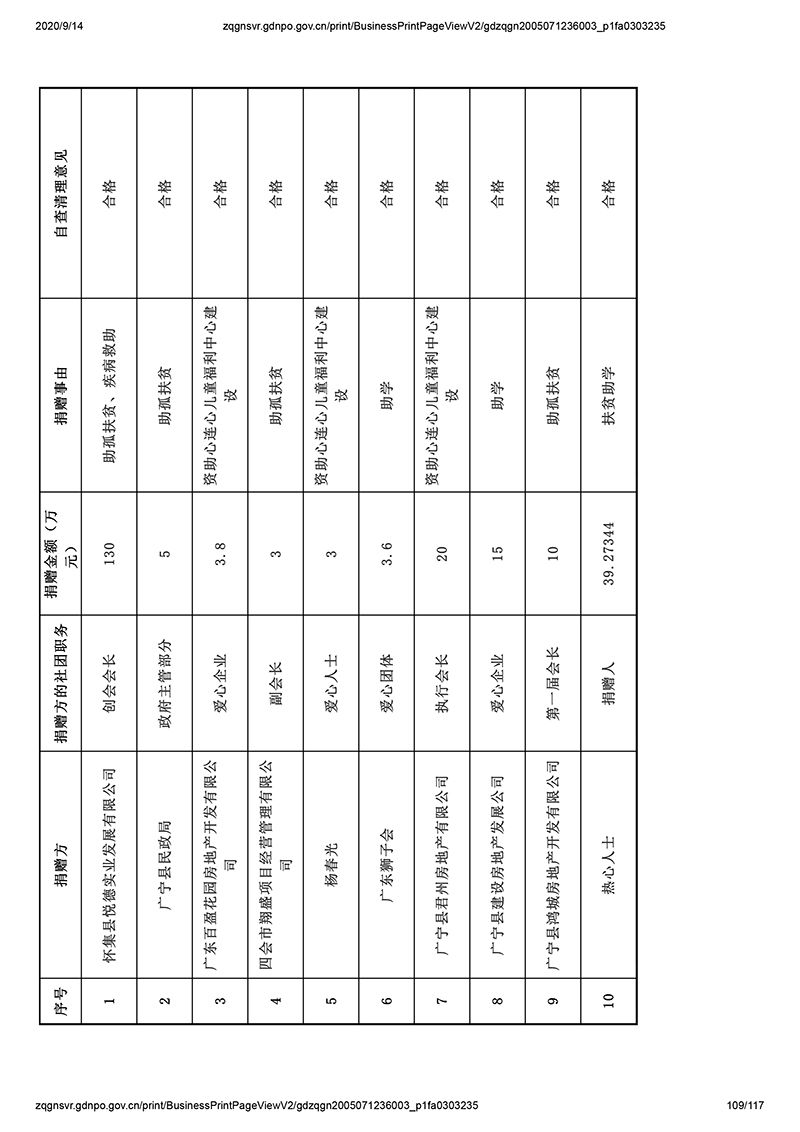 2020/9/14 zqgnsvr.gdnpo.gov.cn/print/BusinessPrintPageViewV2/gdzqgn2005071236003_p1fa0303235

| 序号 | 捐赠方 | 捐赠方的社团职务 | 捐赠金额（万元） | 捐赠事由 | 自查清理意见 |
|---|---|---|---|---|---|
| 1 | 怀集县悦德实业发展有限公司 | 创会会长 | 130 | 助孤扶贫、疾病救助 | 合格 |
| 2 | 广宁县民政局 | 政府主管部分 | 5 | 助孤扶贫 | 合格 |
| 3 | 广东百盈花园房地产开发有限公司 | 爱心企业 | 3.8 | 资助心连心儿童福利中心建设 | 合格 |
| 4 | 四会市翔盛项目经营管理有限公司 | 副会长 | 3 | 助孤扶贫 | 合格 |
| 5 | 杨春光 | 爱心人士 | 3 | 资助心连心儿童福利中心建设 | 合格 |
| 6 | 广东狮子会 | 爱心团体 | 3.6 | 助学 | 合格 |
| 7 | 广宁县君州房地产有限公司 | 执行会长 | 20 | 资助心连心儿童福利中心建设 | 合格 |
| 8 | 广宁县建设房地产发展公司 | 爱心企业 | 15 | 助学 | 合格 |
| 9 | 广宁县鸿城房地产开发有限公司 | 第一届会长 | 10 | 助孤扶贫 | 合格 |
| 10 | 热心人士 | 捐赠人 | 39.27344 | 扶贫助学 | 合格 |

zqgnsvr.gdnpo.gov.cn/print/BusinessPrintPageViewV2/gdzqgn2005071236003_p1fa0303235 109/117